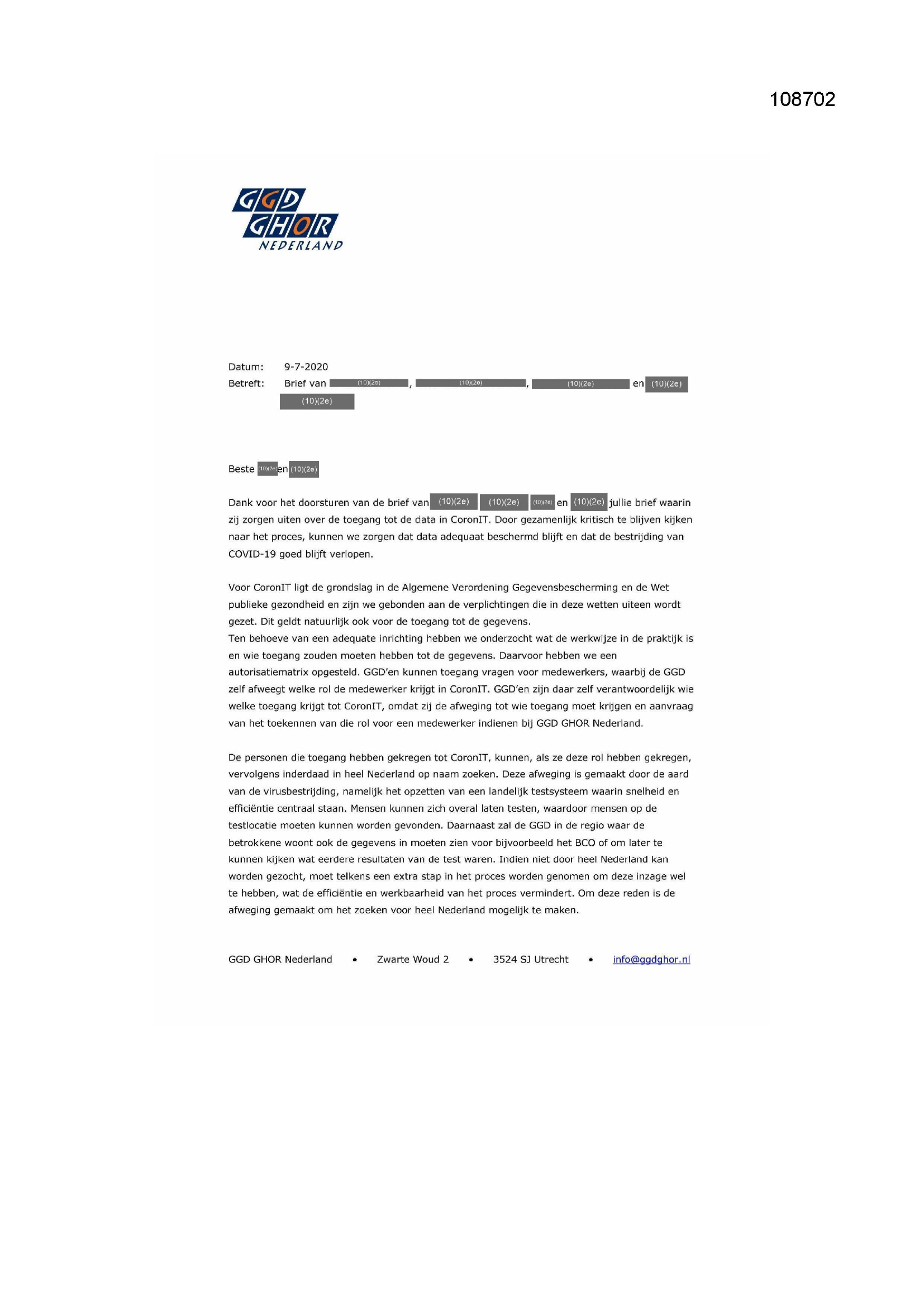 108702

GGD
GHOR
NEDERLAND

Datum: 9-7-2020
Betreft: Brief van (10)(2e), (10)(2e), (10)(2e) en (10)(2e) (10)(2e)

Beste (10)(2e) en (10)(2e)

Dank voor het doorsturen van de brief van (10)(2e) (10)(2e) (10)(2e) en (10)(2e) jullie brief waarin zij zorgen uiten over de toegang tot de data in CoronIT. Door gezamenlijk kritisch te blijven kijken naar het proces, kunnen we zorgen dat data adequaat beschermd blijft en dat de bestrijding van COVID-19 goed blijft verlopen.

Voor CoronIT ligt de grondslag in de Algemene Verordening Gegevensbescherming en de Wet publieke gezondheid en zijn we gebonden aan de verplichtingen die in deze wetten uiteen wordt gezet. Dit geldt natuurlijk ook voor de toegang tot de gegevens.
Ten behoeve van een adequate inrichting hebben we onderzocht wat de werkwijze in de praktijk is en wie toegang zouden moeten hebben tot de gegevens. Daarvoor hebben we een autorisatiematrix opgesteld. GGD'en kunnen toegang vragen voor medewerkers, waarbij de GGD zelf afweegt welke rol de medewerker krijgt in CoronIT. GGD'en zijn daar zelf verantwoordelijk wie welke toegang krijgt tot CoronIT, omdat zij de afweging tot wie toegang moet krijgen en aanvraag van het toekennen van die rol voor een medewerker indienen bij GGD GHOR Nederland.

De personen die toegang hebben gekregen tot CoronIT, kunnen, als ze deze rol hebben gekregen, vervolgens inderdaad in heel Nederland op naam zoeken. Deze afweging is gemaakt door de aard van de virusbestrijding, namelijk het opzetten van een landelijk testsysteem waarin snelheid en efficiëntie centraal staan. Mensen kunnen zich overal laten testen, waardoor mensen op de testlocatie moeten kunnen worden gevonden. Daarnaast zal de GGD in de regio waar de betrokkene woont ook de gegevens in moeten zien voor bijvoorbeeld het BCO of om later te kunnen kijken wat eerdere resultaten van de test waren. Indien niet door heel Nederland kan worden gezocht, moet telkens een extra stap in het proces worden genomen om deze inzage wel te hebben, wat de efficiëntie en werkbaarheid van het proces vermindert. Om deze reden is de afweging gemaakt om het zoeken voor heel Nederland mogelijk te maken.

GGD GHOR Nederland • Zwarte Woud 2 • 3524 SJ Utrecht • info@ggdghor.nl